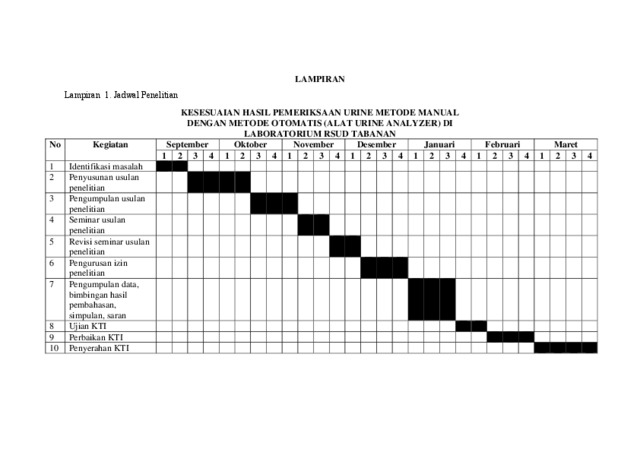 LAMPIRAN

Lampiran 1. Jadwal Penelitian

KESESUAIAN HASIL PEMERIKSAAN URINE METODE MANUAL DENGAN METODE OTOMATIS (ALAT URINE ANALYZER) DI LABORATORIUM RSUD TABANAN

| No | Kegiatan | September | | | | Oktober | | | | November | | | | Desember | | | | Januari | | | | Februari | | | | Maret | | | |
|---|---|---|---|---|---|---|---|---|---|---|---|---|---|---|---|---|---|---|---|---|---|---|---|---|---|---|---|---|---|
| | | 1 | 2 | 3 | 4 | 1 | 2 | 3 | 4 | 1 | 2 | 3 | 4 | 1 | 2 | 3 | 4 | 1 | 2 | 3 | 4 | 1 | 2 | 3 | 4 | 1 | 2 | 3 | 4 |
| 1 | Identifikasi masalah | | | | | | | | | | | | | | | | | | | | | | | | | | | | |
| 2 | Penyusunan usulan penelitian | | | | | | | | | | | | | | | | | | | | | | | | | | | | |
| 3 | Pengumpulan usulan penelitian | | | | | | | | | | | | | | | | | | | | | | | | | | | | |
| 4 | Seminar usulan penelitian | | | | | | | | | | | | | | | | | | | | | | | | | | | | |
| 5 | Revisi seminar usulan penelitian | | | | | | | | | | | | | | | | | | | | | | | | | | | | |
| 6 | Pengurusan izin penelitian | | | | | | | | | | | | | | | | | | | | | | | | | | | | |
| 7 | Pengumpulan data, bimbingan hasil pembahasan, simpulan, saran | | | | | | | | | | | | | | | | | | | | | | | | | | | | |
| 8 | Ujian KTI | | | | | | | | | | | | | | | | | | | | | | | | | | | | |
| 9 | Perbaikan KTI | | | | | | | | | | | | | | | | | | | | | | | | | | | | |
| 10 | Penyerahan KTI | | | | | | | | | | | | | | | | | | | | | | | | | | | | |